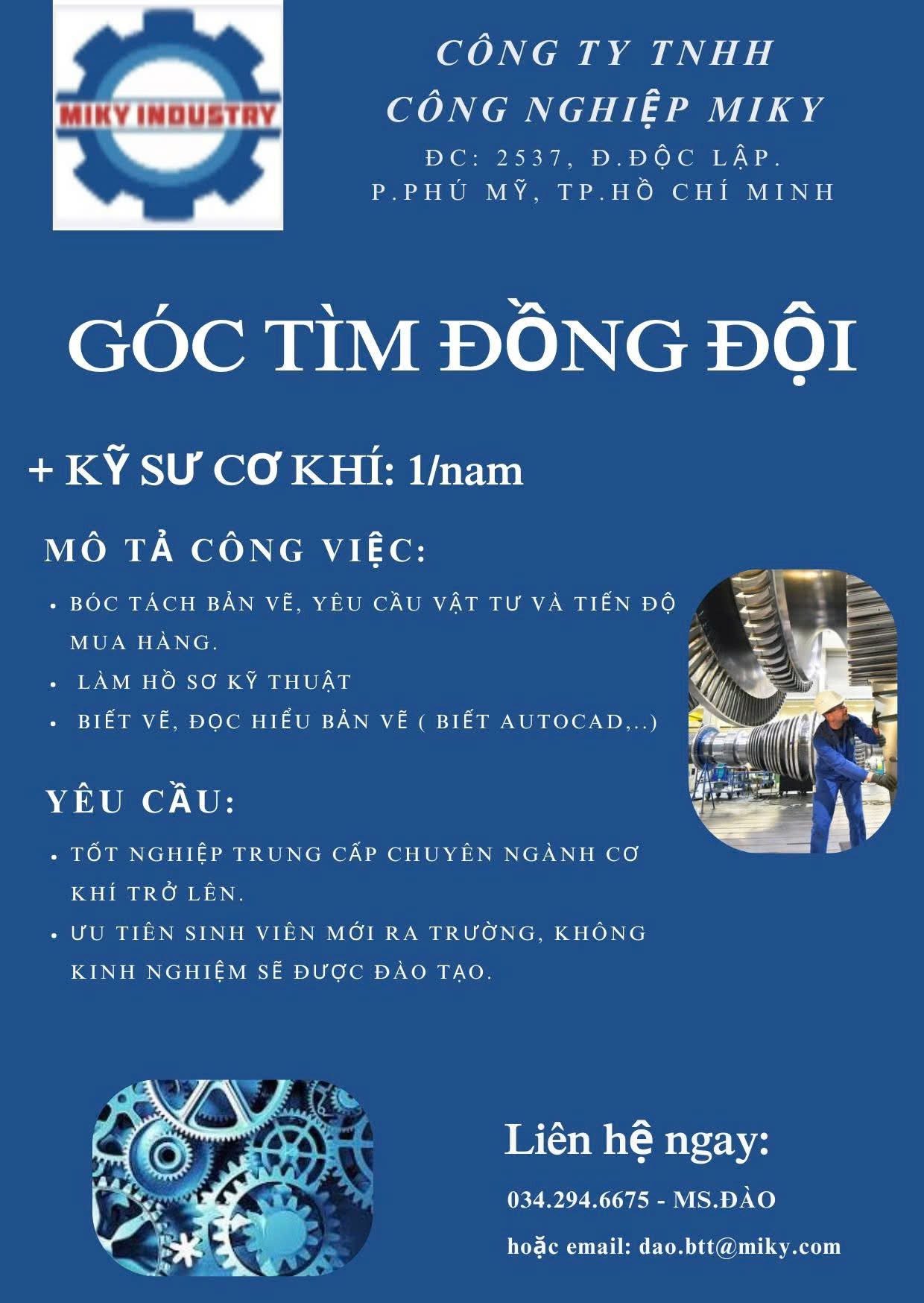 MIKY INDUSTRY

CÔNG TY TNHH
CÔNG NGHIỆP MIKY
ĐC: 2537, Đ.ĐỘC LẬP.
P.PHÚ MỸ, TP.HỒ CHÍ MINH

GÓC TÌM ĐỒNG ĐỘI

+ KỸ SƯ CƠ KHÍ: 1/nam

MÔ TẢ CÔNG VIỆC:

• BÓC TÁCH BẢN VẼ, YÊU CẦU VẬT TƯ VÀ TIẾN ĐỘ MUA HÀNG.
• LÀM HỒ SƠ KỸ THUẬT
• BIẾT VẼ, ĐỌC HIỂU BẢN VẼ ( BIẾT AUTOCAD,..)

YÊU CẦU:

• TỐT NGHIỆP TRUNG CẤP CHUYÊN NGÀNH CƠ KHÍ TRỞ LÊN.
• ƯU TIÊN SINH VIÊN MỚI RA TRƯỜNG, KHÔNG KINH NGHIỆM SẼ ĐƯỢC ĐÀO TẠO.

Liên hệ ngay:
034.294.6675 - MS.ĐÀO
hoặc email: dao.btt@miky.com